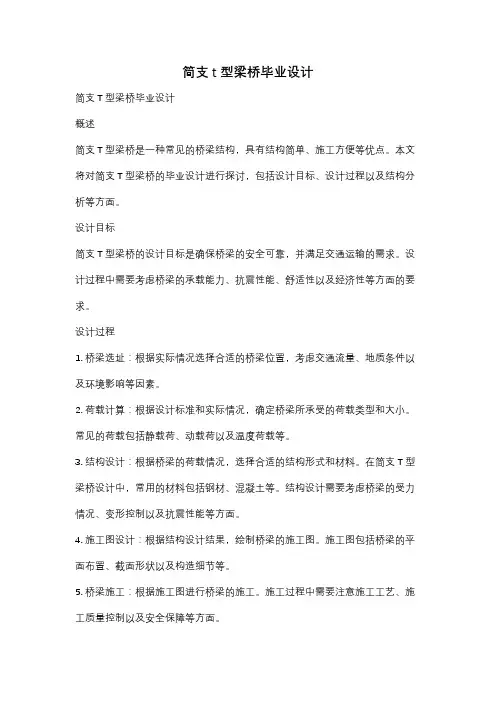 简支 t 型梁桥毕业设计

简支 T 型梁桥毕业设计

概述

简支 T 型梁桥是一种常见的桥梁结构，具有结构简单、施工方便等优点。本文将对简支 T 型梁桥的毕业设计进行探讨，包括设计目标、设计过程以及结构分析等方面。

设计目标

简支 T 型梁桥的设计目标是确保桥梁的安全可靠，并满足交通运输的需求。设计过程中需要考虑桥梁的承载能力、抗震性能、舒适性以及经济性等方面的要求。

设计过程

1. 桥梁选址：根据实际情况选择合适的桥梁位置，考虑交通流量、地质条件以及环境影响等因素。

2. 荷载计算：根据设计标准和实际情况，确定桥梁所承受的荷载类型和大小。常见的荷载包括静载荷、动载荷以及温度荷载等。

3. 结构设计：根据桥梁的荷载情况，选择合适的结构形式和材料。在简支 T 型梁桥设计中，常用的材料包括钢材、混凝土等。结构设计需要考虑桥梁的受力情况、变形控制以及抗震性能等方面。

4. 施工图设计：根据结构设计结果，绘制桥梁的施工图。施工图包括桥梁的平面布置、截面形状以及构造细节等。

5. 桥梁施工：根据施工图进行桥梁的施工。施工过程中需要注意施工工艺、施工质量控制以及安全保障等方面。